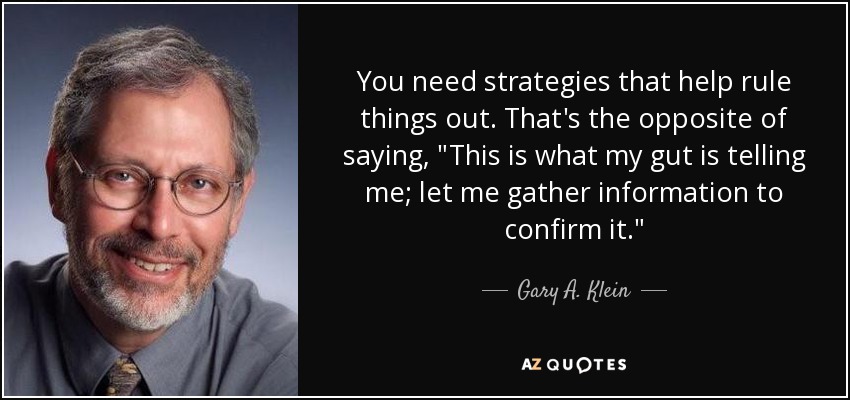 You need strategies that help rule things out. That's the opposite of saying, "This is what my gut is telling me; let me gather information to confirm it."

— Gary A. Klein —

AZ QUOTES